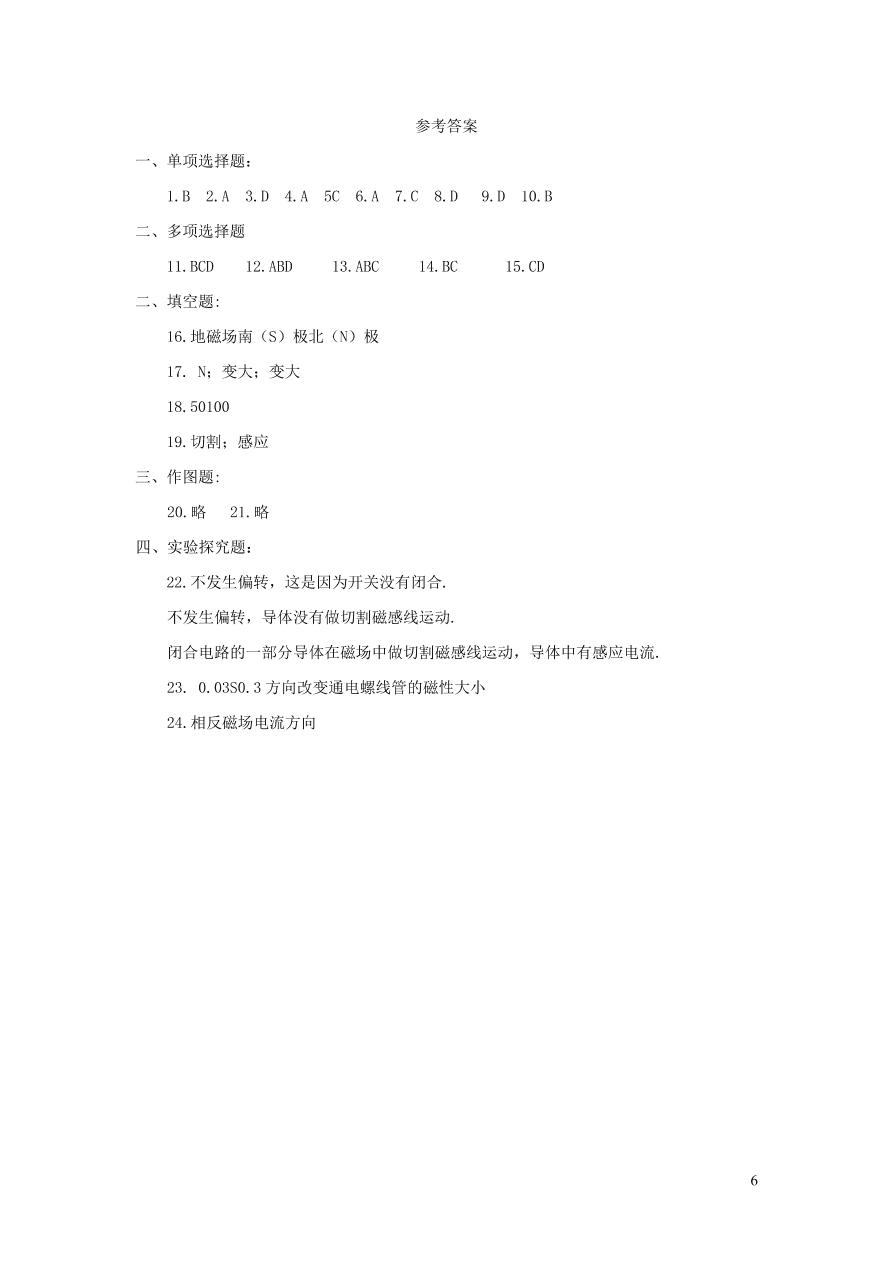 参考答案

一、单项选择题：

1.B 2.A 3.D 4.A 5C 6.A 7.C 8.D 9.D 10.B

二、多项选择题

11.BCD 12.ABD 13.ABC 14.BC 15.CD

二、填空题:

16.地磁场南（S）极北（N）极

17. N；变大；变大

18.50100

19.切割；感应

三、作图题:

20.略 21.略

四、实验探究题：

22.不发生偏转，这是因为开关没有闭合.

不发生偏转，导体没有做切割磁感线运动.

闭合电路的一部分导体在磁场中做切割磁感线运动，导体中有感应电流.

23. 0.03S0.3 方向改变通电螺线管的磁性大小

24.相反磁场电流方向

6